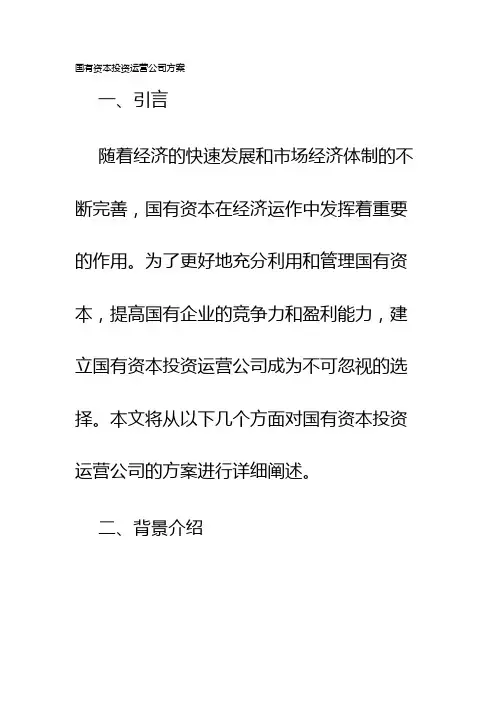 国有资本投资运营公司方案

一、引言

随着经济的快速发展和市场经济体制的不断完善，国有资本在经济运作中发挥着重要的作用。为了更好地充分利用和管理国有资本，提高国有企业的竞争力和盈利能力，建立国有资本投资运营公司成为不可忽视的选择。本文将从以下几个方面对国有资本投资运营公司的方案进行详细阐述。

二、背景介绍